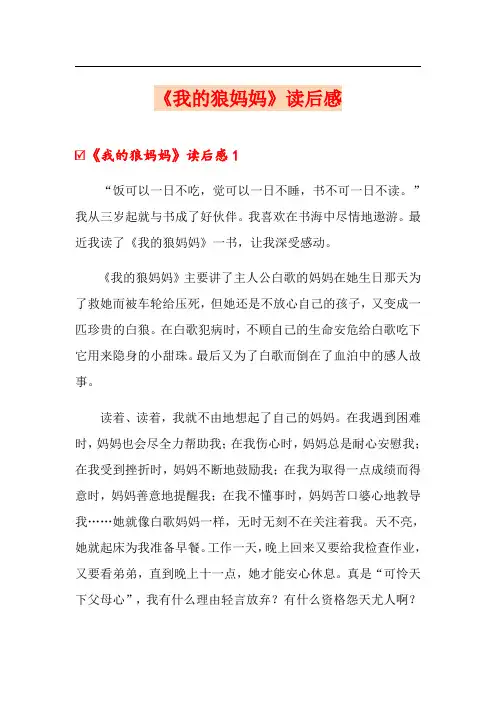 《我的狼妈妈》读后感

☑《我的狼妈妈》读后感 1

“饭可以一日不吃，觉可以一日不睡，书不可一日不读。”我从三岁起就与书成了好伙伴。我喜欢在书海中尽情地遨游。最近我读了《我的狼妈妈》一书，让我深受感动。

《我的狼妈妈》主要讲了主人公白歌的妈妈在她生日那天为了救她而被车轮给压死，但她还是不放心自己的孩子，又变成一匹珍贵的白狼。在白歌犯病时，不顾自己的生命安危给白歌吃下它用来隐身的小甜珠。最后又为了白歌而倒在了血泊中的感人故事。

读着、读着，我就不由地想起了自己的妈妈。在我遇到困难时，妈妈也会尽全力帮助我；在我伤心时，妈妈总是耐心安慰我；在我受到挫折时，妈妈不断地鼓励我；在我为取得一点成绩而得意时，妈妈善意地提醒我；在我不懂事时，妈妈苦口婆心地教导我……她就像白歌妈妈一样，无时无刻不在关注着我。天不亮，她就起床为我准备早餐。工作一天，晚上回来又要给我检查作业，又要看弟弟，直到晚上十一点，她才能安心休息。真是“可怜天下父母心”，我有什么理由轻言放弃？有什么资格怨天尤人啊？